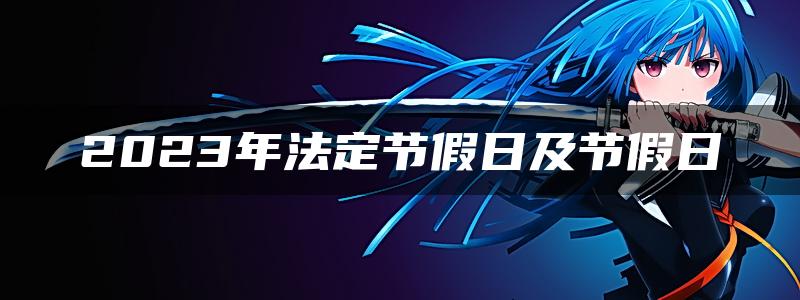 2023年法定节假日及节假日